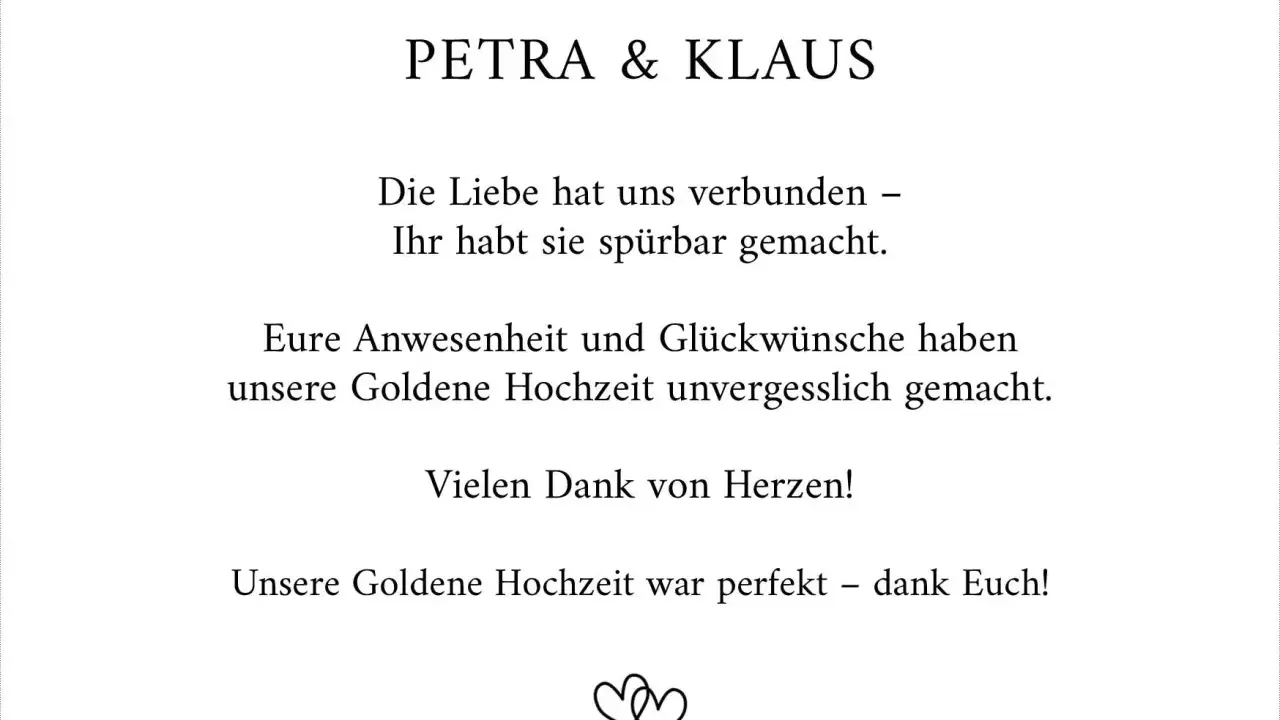 PETRA & KLAUS

Die Liebe hat uns verbunden –
Ihr habt sie spürbar gemacht.

Eure Anwesenheit und Glückwünsche haben
unsere Goldene Hochzeit unvergesslich gemacht.

Vielen Dank von Herzen!

Unsere Goldene Hochzeit war perfekt – dank Euch!